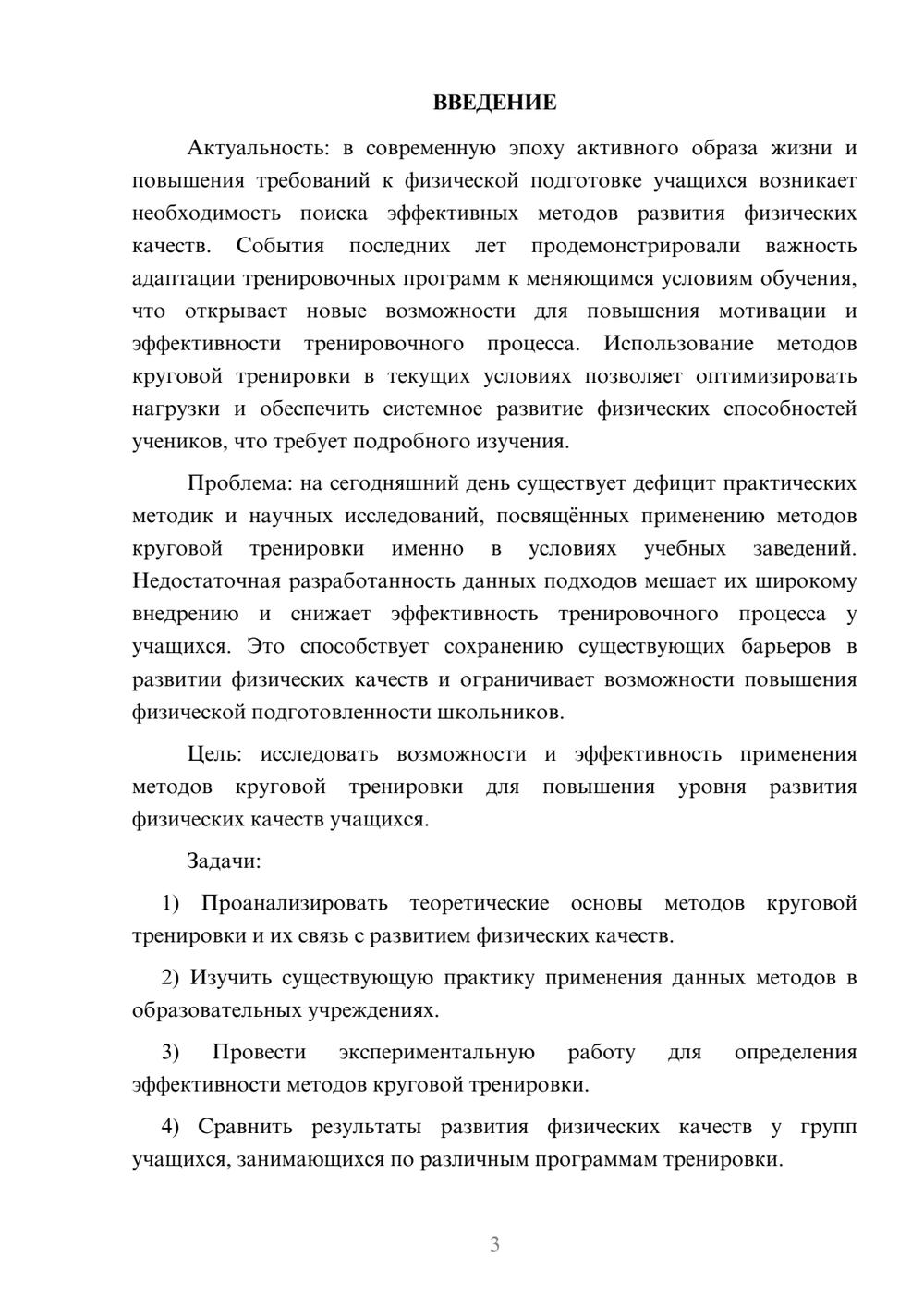 ВВЕДЕНИЕ

Актуальность: в современную эпоху активного образа жизни и повышения требований к физической подготовке учащихся возникает необходимость поиска эффективных методов развития физических качеств. События последних лет продемонстрировали важность адаптации тренировочных программ к меняющимся условиям обучения, что открывает новые возможности для повышения мотивации и эффективности тренировочного процесса. Использование методов круговой тренировки в текущих условиях позволяет оптимизировать нагрузки и обеспечить системное развитие физических способностей учеников, что требует подробного изучения.

Проблема: на сегодняшний день существует дефицит практических методик и научных исследований, посвящённых применению методов круговой тренировки именно в условиях учебных заведений. Недостаточная разработанность данных подходов мешает их широкому внедрению и снижает эффективность тренировочного процесса у учащихся. Это способствует сохранению существующих барьеров в развитии физических качеств и ограничивает возможности повышения физической подготовленности школьников.

Цель: исследовать возможности и эффективность применения методов круговой тренировки для повышения уровня развития физических качеств учащихся.

Задачи:

1) Проанализировать теоретические основы методов круговой тренировки и их связь с развитием физических качеств.

2) Изучить существующую практику применения данных методов в образовательных учреждениях.

3) Провести экспериментальную работу для определения эффективности методов круговой тренировки.

4) Сравнить результаты развития физических качеств у групп учащихся, занимающихся по различным программам тренировки.

3